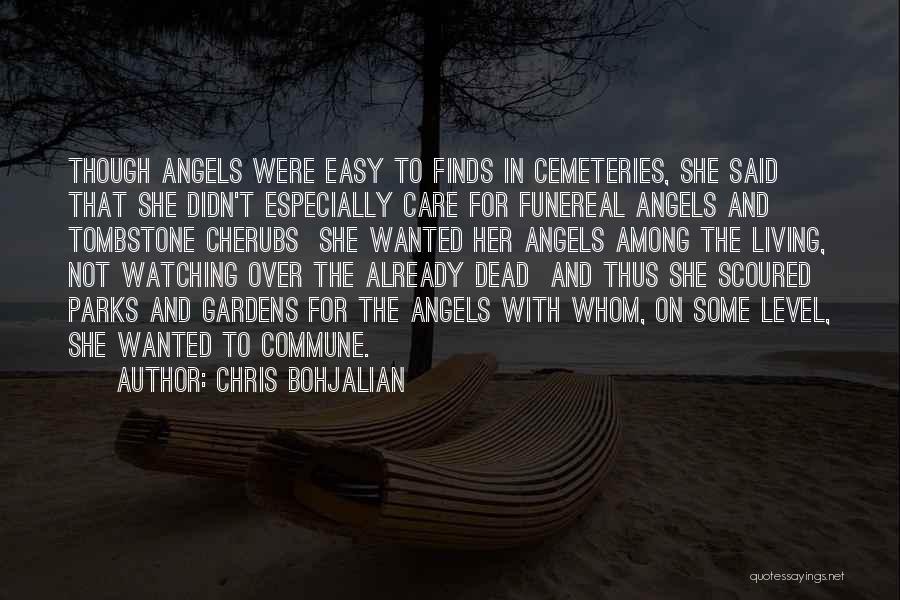 THOUGH ANGELS WERE EASY TO FINDS IN CEMETERIES, SHE SAID THAT SHE DIDN'T ESPECIALLY CARE FOR FUNEREAL ANGELS AND TOMBSTONE CHERUBS  SHE WANTED HER ANGELS AMONG THE LIVING, NOT WATCHING OVER THE ALREADY DEAD  AND THUS SHE SCOURED PARKS AND GARDENS FOR THE ANGELS WITH WHOM, ON SOME LEVEL, SHE WANTED TO COMMUNE.

AUTHOR: CHRIS BOHJALIAN

quotessayings.net